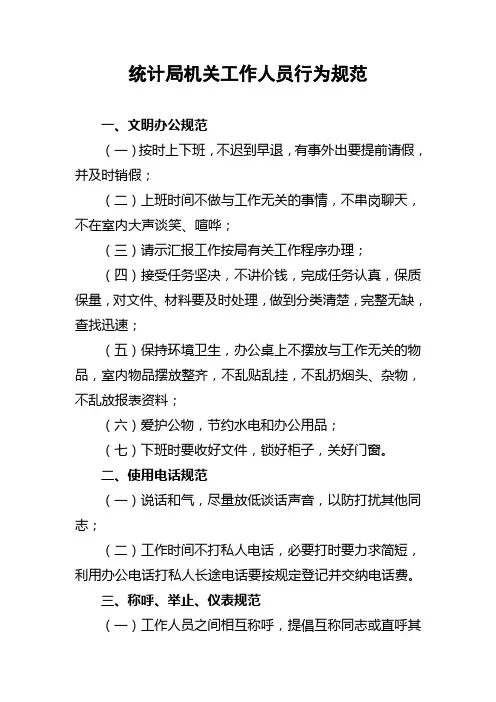 统计局机关工作人员行为规范

一、文明办公规范

（一）按时上下班，不迟到早退，有事外出要提前请假，并及时销假；

（二）上班时间不做与工作无关的事情，不串岗聊天，不在室内大声谈笑、喧哗；

（三）请示汇报工作按局有关工作程序办理；

（四）接受任务坚决，不讲价钱，完成任务认真，保质保量，对文件、材料要及时处理，做到分类清楚，完整无缺，查找迅速；

（五）保持环境卫生，办公桌上不摆放与工作无关的物品，室内物品摆放整齐，不乱贴乱挂，不乱扔烟头、杂物，不乱放报表资料；

（六）爱护公物，节约水电和办公用品；

（七）下班时要收好文件，锁好柜子，关好门窗。

二、使用电话规范

（一）说话和气，尽量放低谈话声音，以防打扰其他同志；

（二）工作时间不打私人电话，必要打时要力求简短，利用办公电话打私人长途电话要按规定登记并交纳电话费。

三、称呼、举止、仪表规范

（一）工作人员之间相互称呼，提倡互称同志或直呼其